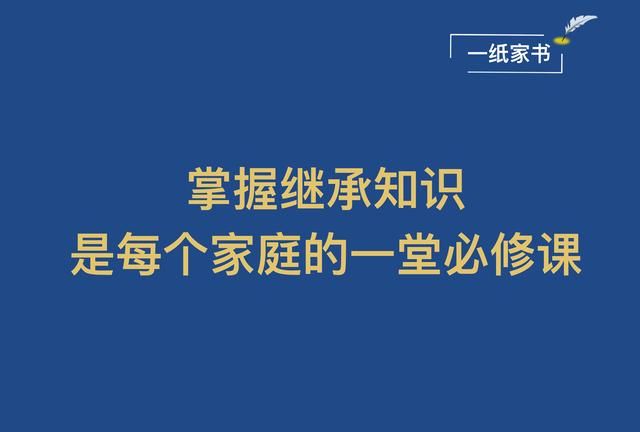 一纸家书

掌握继承知识
是每个家庭的一堂必修课